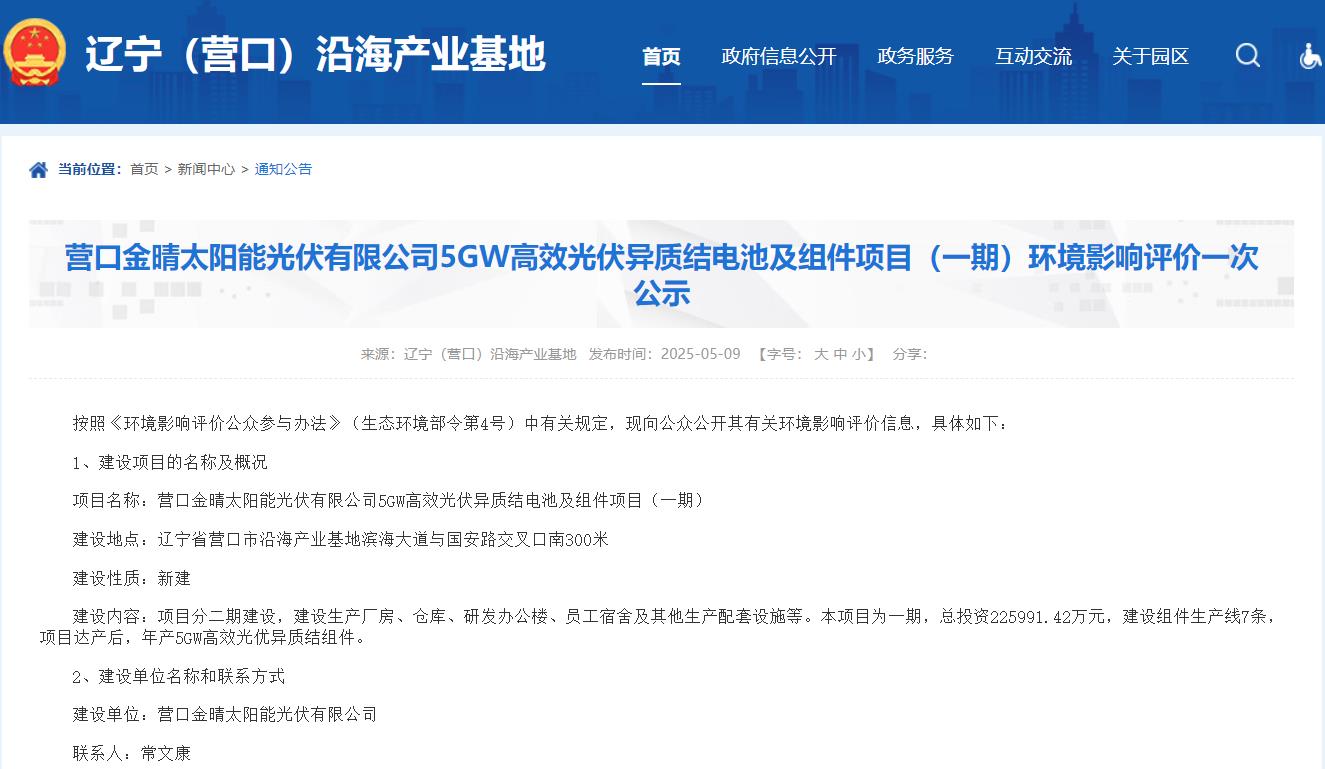 辽宁（营口）沿海产业基地

首页 政府信息公开 政务服务 互动交流 关于园区

当前位置： 首页 > 新闻中心 > 通知公告

营口金晴太阳能光伏有限公司5GW高效光伏异质结电池及组件项目（一期）环境影响评价一次公示

来源：辽宁（营口）沿海产业基地 发布时间：2025-05-09 【字号： 大 中 小】 分享：

按照《环境影响评价公众参与办法》（生态环境部令第4号）中有关规定，现向公众公开其有关环境影响评价信息，具体如下：

1、建设项目的名称及概况

项目名称：营口金晴太阳能光伏有限公司5GW高效光伏异质结电池及组件项目（一期）

建设地点：辽宁省营口市沿海产业基地滨海大道与国安路交叉口南300米

建设性质：新建

建设内容：项目分二期建设，建设生产厂房、仓库、研发办公楼、员工宿舍及其他生产配套设施等。本项目为一期，总投资225991.42万元，建设组件生产线7条，项目达产后，年产5GW高效光优异质结组件。

2、建设单位名称和联系方式

建设单位：营口金晴太阳能光伏有限公司

联系人：常文康